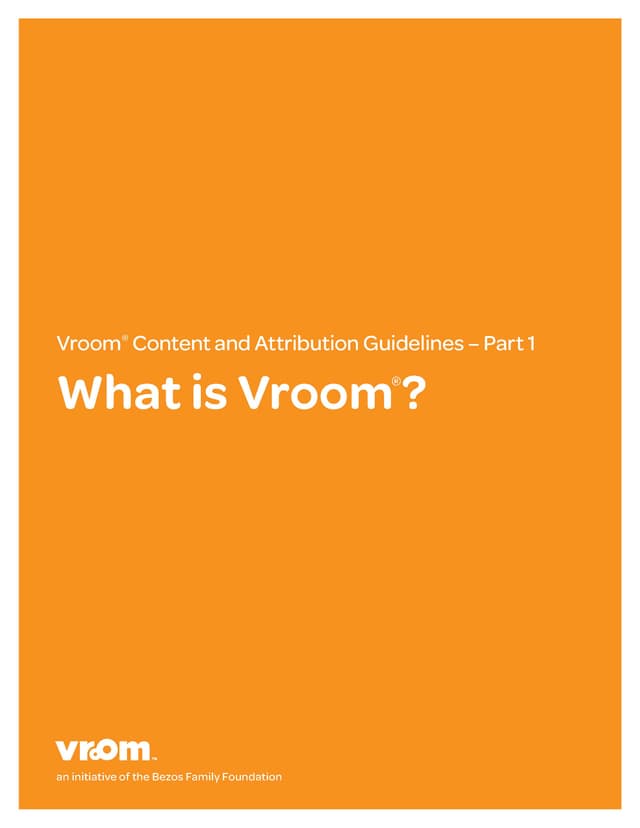 Vroom® Content and Attribution Guidelines – Part 1

What is Vroom®?

vroom™

an initiative of the Bezos Family Foundation